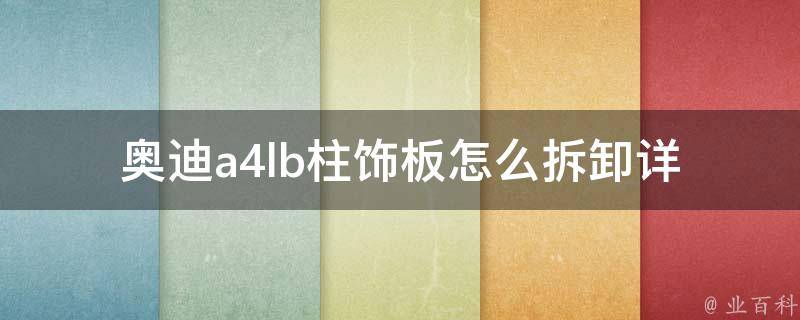 奥迪a4lb柱饰板怎么拆卸详

@ 业百科